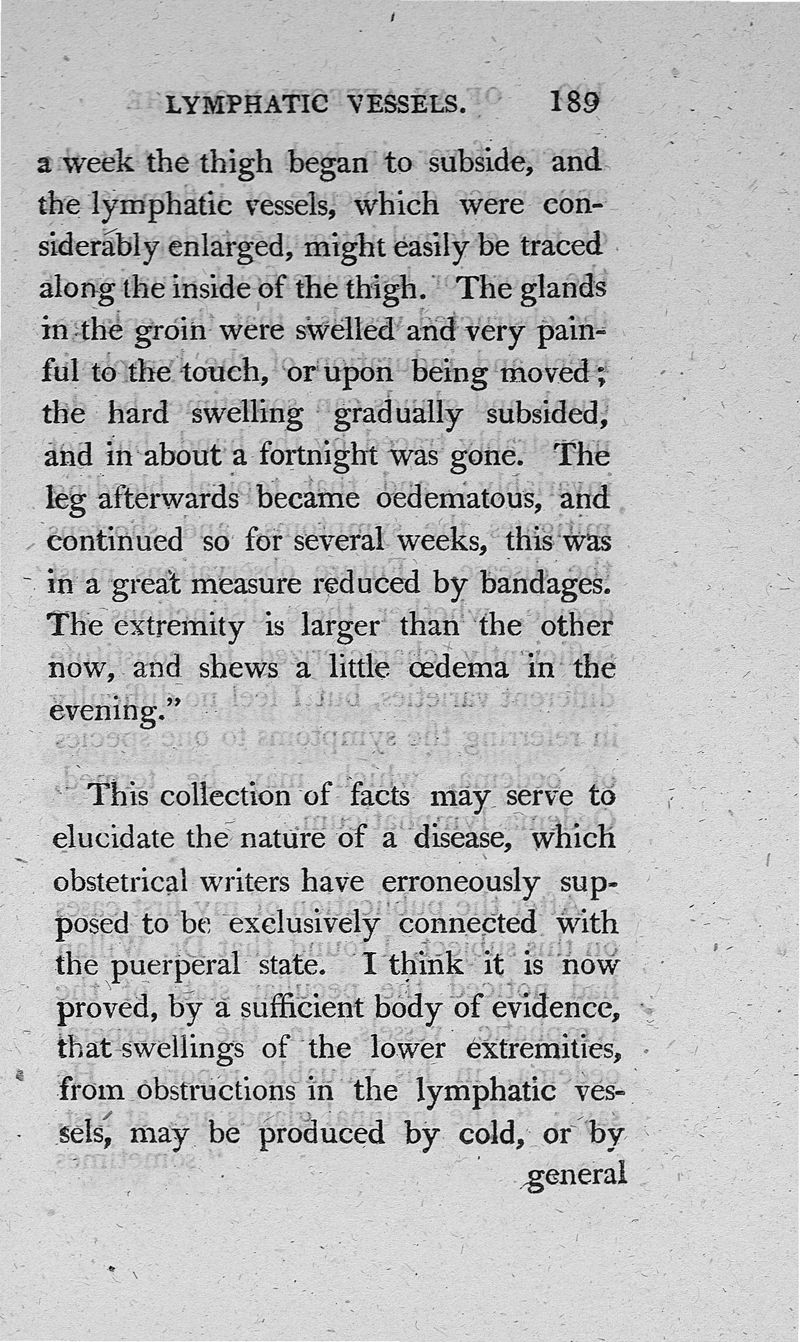 LYMPHATIC VESSELS. 189

a week the thigh began to subside, and the lymphatic vessels, which were considerably enlarged, might easily be traced along the inside of the thigh. The glands in the groin were swelled and very painful to the touch, or upon being moved; the hard swelling gradually subsided, and in about a fortnight was gone. The leg afterwards became oedematous, and continued so for several weeks, this was in a great measure reduced by bandages. The extremity is larger than the other now, and shews a little œdema in the evening."

This collection of facts may serve to elucidate the nature of a disease, which obstetrical writers have erroneously supposed to be exclusively connected with the puerperal state. I think it is now proved, by a sufficient body of evidence, that swellings of the lower extremities, from obstructions in the lymphatic vessels, may be produced by cold, or by general